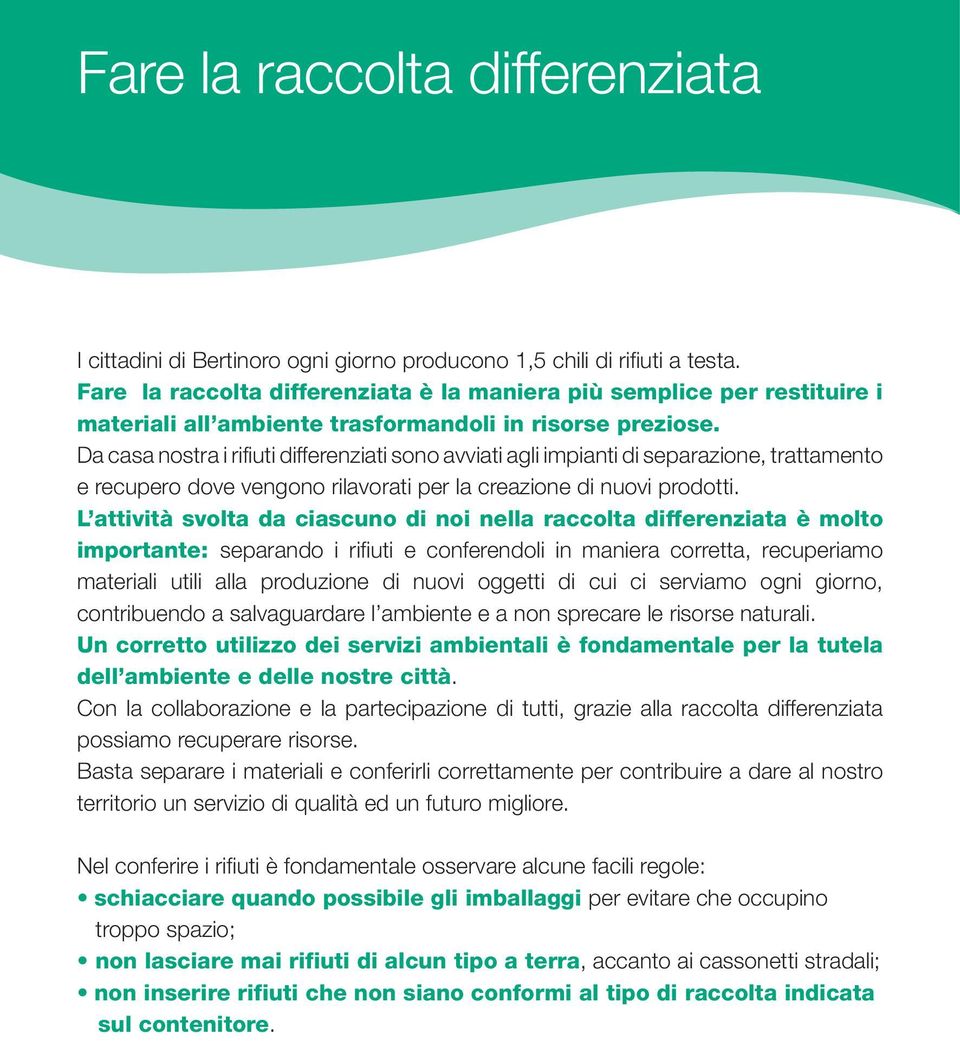 Fare la raccolta differenziata

I cittadini di Bertinoro ogni giorno producono 1,5 chili di rifiuti a testa. Fare la raccolta differenziata è la maniera più semplice per restituire i materiali all'ambiente trasformandoli in risorse preziose. Da casa nostra i rifiuti differenziati sono avviati agli impianti di separazione, trattamento e recupero dove vengono rilavorati per la creazione di nuovi prodotti. L'attività svolta da ciascuno di noi nella raccolta differenziata è molto importante: separando i rifiuti e conferendoli in maniera corretta, recuperiamo materiali utili alla produzione di nuovi oggetti di cui ci serviamo ogni giorno, contribuendo a salvaguardare l'ambiente e a non sprecare le risorse naturali. Un corretto utilizzo dei servizi ambientali è fondamentale per la tutela dell'ambiente e delle nostre città. Con la collaborazione e la partecipazione di tutti, grazie alla raccolta differenziata possiamo recuperare risorse. Basta separare i materiali e conferirli correttamente per contribuire a dare al nostro territorio un servizio di qualità ed un futuro migliore.

Nel conferire i rifiuti è fondamentale osservare alcune facili regole:
• schiacciare quando possibile gli imballaggi per evitare che occupino troppo spazio;
• non lasciare mai rifiuti di alcun tipo a terra, accanto ai cassonetti stradali;
• non inserire rifiuti che non siano conformi al tipo di raccolta indicata sul contenitore.